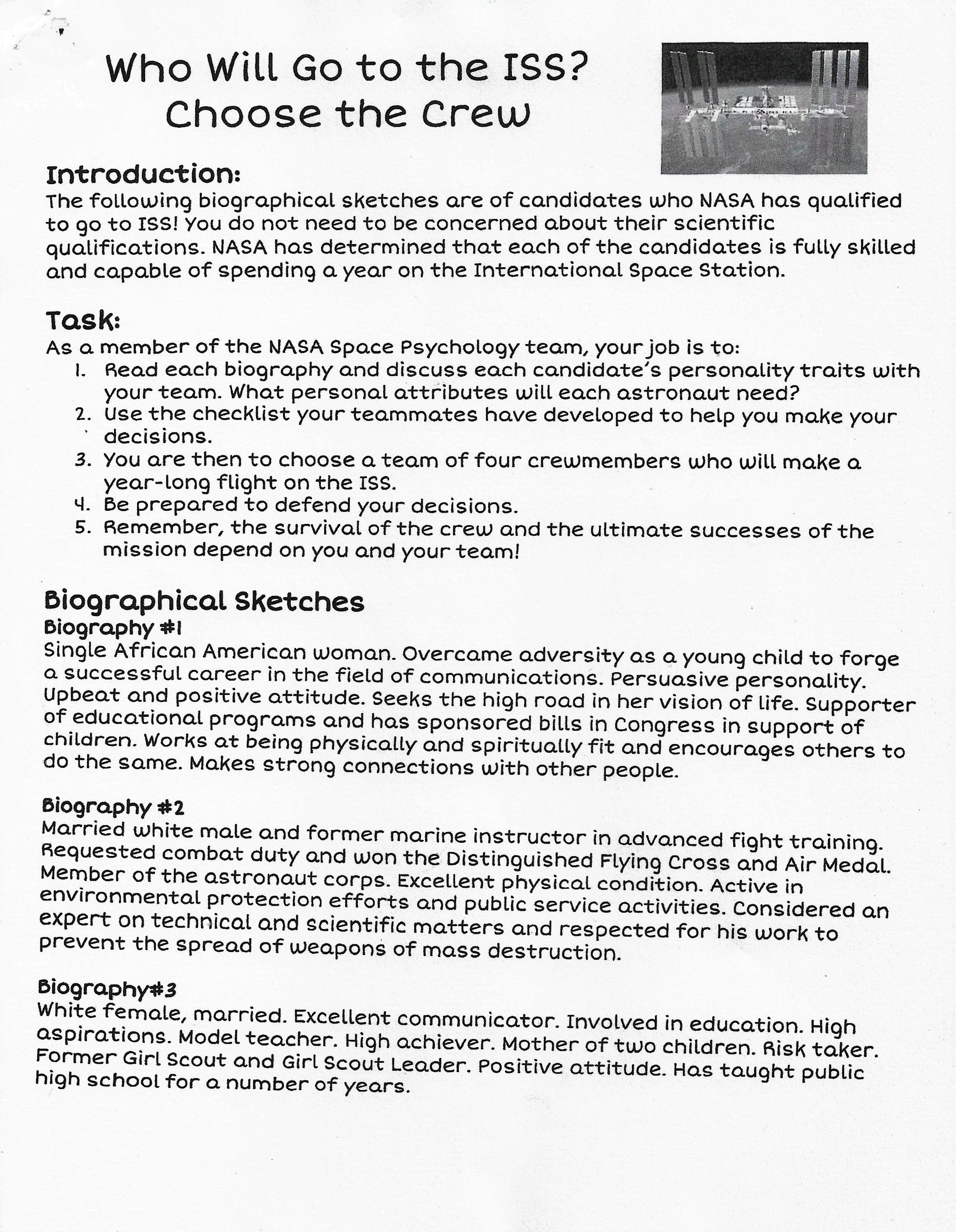 Who Will Go to the ISS?
Choose the Crew

Introduction:
The following biographical sketches are of candidates who NASA has qualified to go to ISS! You do not need to be concerned about their scientific qualifications. NASA has determined that each of the candidates is fully skilled and capable of spending a year on the International Space Station.

Task:
As a member of the NASA Space Psychology team, your job is to:
1. Read each biography and discuss each candidate's personality traits with your team. What personal attributes will each astronaut need?
2. Use the checklist your teammates have developed to help you make your decisions.
3. You are then to choose a team of four crewmembers who will make a year-long flight on the ISS.
4. Be prepared to defend your decisions.
5. Remember, the survival of the crew and the ultimate successes of the mission depend on you and your team!

Biographical Sketches
Biography #1
Single African American woman. Overcame adversity as a young child to forge a successful career in the field of communications. Persuasive personality. Upbeat and positive attitude. Seeks the high road in her vision of life. Supporter of educational programs and has sponsored bills in Congress in support of children. Works at being physically and spiritually fit and encourages others to do the same. Makes strong connections with other people.

Biography #2
Married white male and former marine instructor in advanced fight training. Requested combat duty and won the Distinguished Flying Cross and Air Medal. Member of the astronaut corps. Excellent physical condition. Active in environmental protection efforts and public service activities. Considered an expert on technical and scientific matters and respected for his work to prevent the spread of weapons of mass destruction.

Biography#3
White female, married. Excellent communicator. Involved in education. High aspirations. Model teacher. High achiever. Mother of two children. Risk taker. Former Girl Scout and Girl Scout Leader. Positive attitude. Has taught public high school for a number of years.